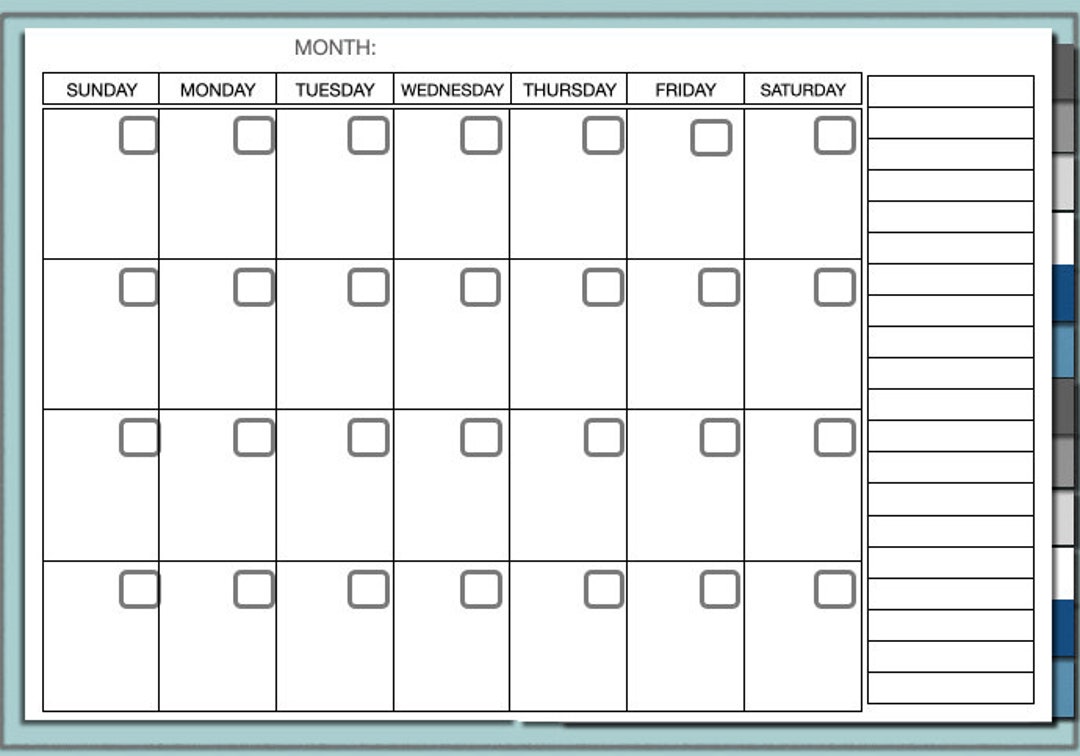 MONTH:

| SUNDAY | MONDAY | TUESDAY | WEDNESDAY | THURSDAY | FRIDAY | SATURDAY |
|---|---|---|---|---|---|---|
| | | | | | | |
| | | | | | | |
| | | | | | | |
| | | | | | | |